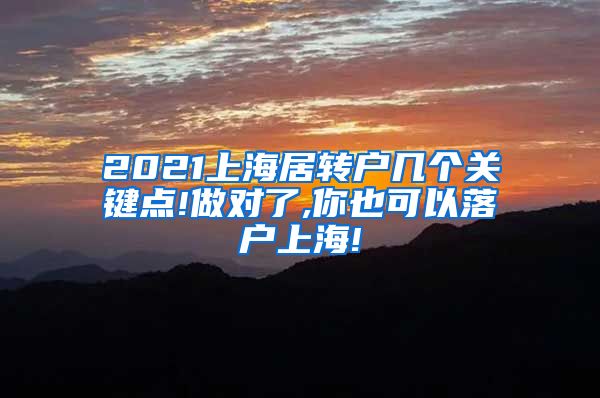 2021上海居转户几个关键点!做对了,你也可以落户上海!